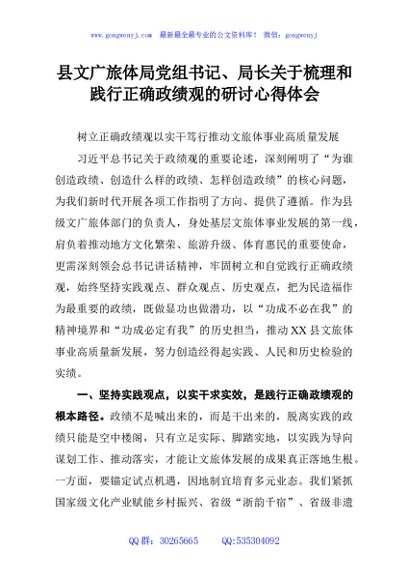 www.gongwenyj.com 最新最全最专业的公文资料库！ 微信：gongwenyj

县文广旅体局党组书记、局长关于梳理和践行正确政绩观的研讨心得体会

树立正确政绩观以实干笃行推动文旅体事业高质量发展

习近平总书记关于政绩观的重要论述，深刻阐明了“为谁创造政绩、创造什么样的政绩、怎样创造政绩”的核心问题，为我们新时代开展各项工作指明了方向、提供了遵循。作为县级文广旅体部门的负责人，身处基层文旅体事业发展的第一线，肩负着推动地方文化繁荣、旅游升级、体育惠民的重要使命，更需深刻领会总书记讲话精神，牢固树立和自觉践行正确政绩观，始终坚持实践观点、群众观点、历史观点，把为民造福作为最重要的政绩，既做显功也做潜功，以“功成不必在我”的精神境界和“功成必定有我”的历史担当，推动XX县文旅体事业高质量新发展，努力创造经得起实践、人民和历史检验的实绩。

一、坚持实践观点，以实干求实效，是践行正确政绩观的根本路径。政绩不是喊出来的，而是干出来的，脱离实践的政绩只能是空中楼阁，只有立足实际、脚踏实地，以实践为导向谋划工作、推动落实，才能让文旅体发展的成果真正落地生根。一方面，要锚定试点机遇，因地制宜培育多元业态。我们紧抓国家级文化产业赋能乡村振兴、省级“浙韵千宿”、省级非遗

QQ群：30265665 QQ:535304092